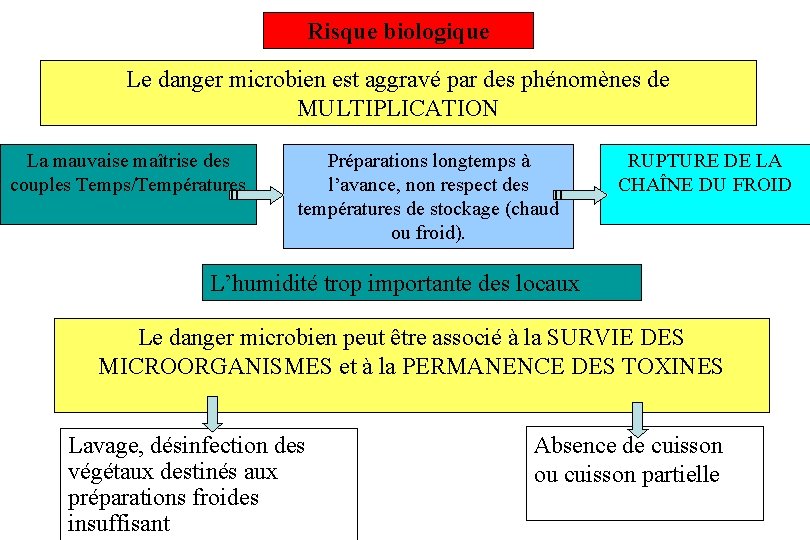 Risque biologique

Le danger microbien est aggravé par des phénomènes de MULTIPLICATION

La mauvaise maîtrise des couples Temps/Températures

Préparations longtemps à l'avance, non respect des températures de stockage (chaud ou froid).

RUPTURE DE LA CHAÎNE DU FROID

L'humidité trop importante des locaux

Le danger microbien peut être associé à la SURVIE DES MICROORGANISMES et à la PERMANENCE DES TOXINES

Lavage, désinfection des végétaux destinés aux préparations froides insuffisant

Absence de cuisson ou cuisson partielle